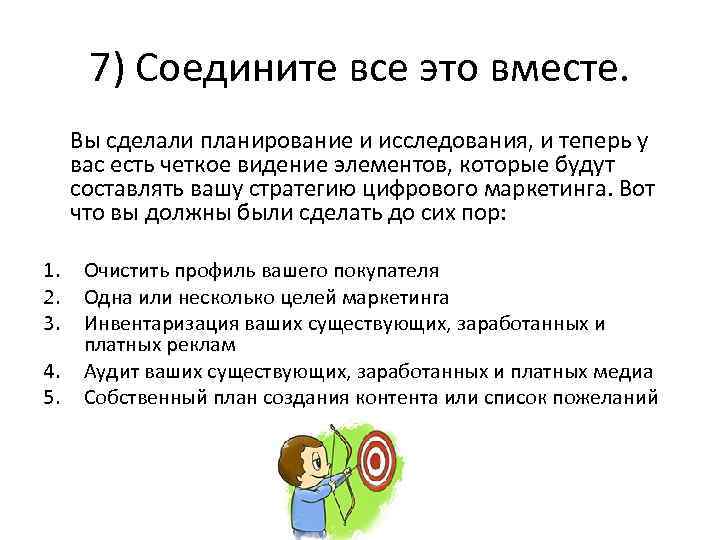 7) Соедините все это вместе.

Вы сделали планирование и исследования, и теперь у вас есть четкое видение элементов, которые будут составлять вашу стратегию цифрового маркетинга. Вот что вы должны были сделать до сих пор:

1. Очистить профиль вашего покупателя
2. Одна или несколько целей маркетинга
3. Инвентаризация ваших существующих, заработанных и платных реклам
4. Аудит ваших существующих, заработанных и платных медиа
5. Собственный план создания контента или список пожеланий